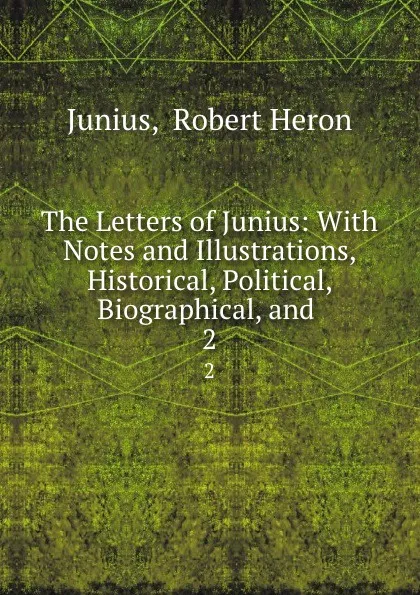 Junius, Robert Heron

The Letters of Junius: With Notes and Illustrations, Historical, Political, Biographical, and
2
2